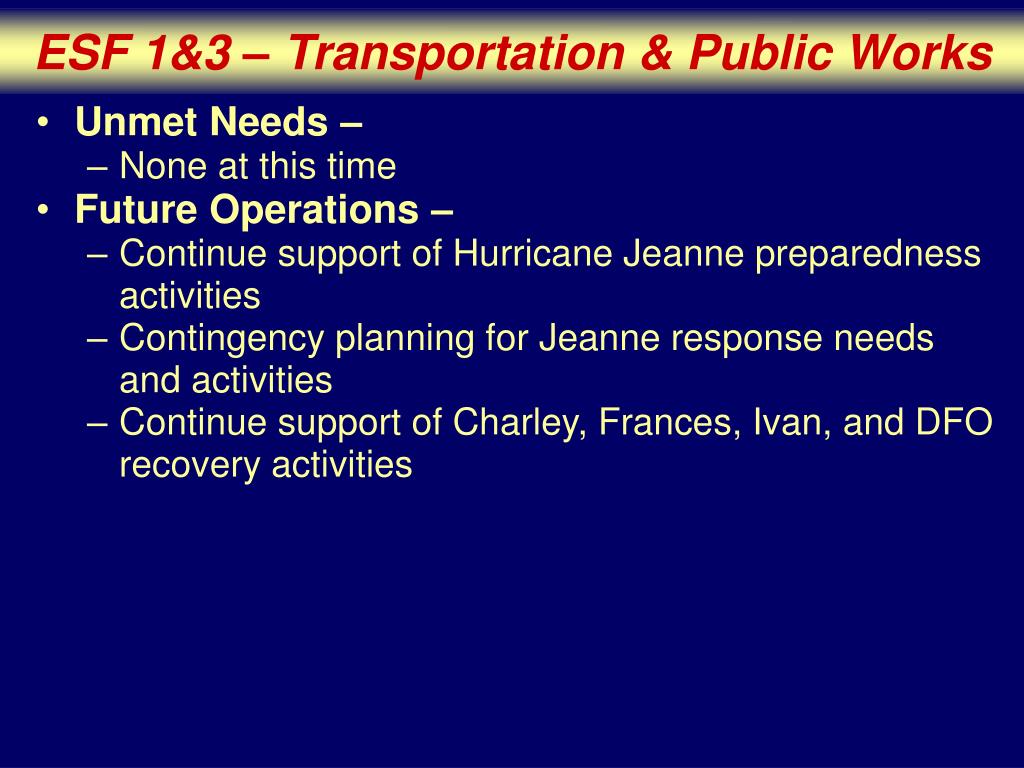 ESF 1&3 – Transportation & Public Works

• Unmet Needs –
– None at this time
• Future Operations –
– Continue support of Hurricane Jeanne preparedness activities
– Contingency planning for Jeanne response needs and activities
– Continue support of Charley, Frances, Ivan, and DFO recovery activities